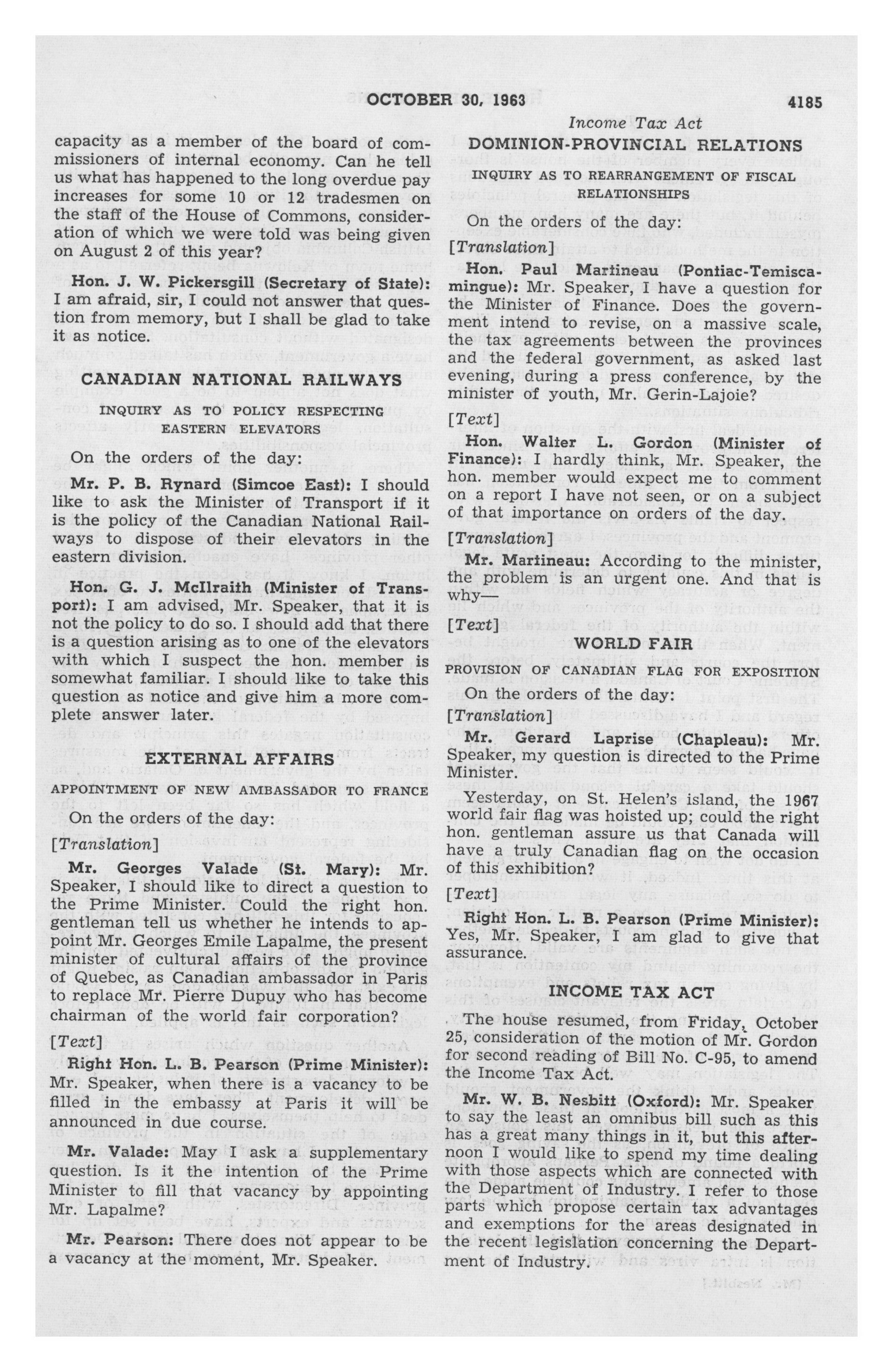 OCTOBER 30, 1963 4185

Income Tax Act

capacity as a member of the board of commissioners of internal economy. Can he tell us what has happened to the long overdue pay increases for some 10 or 12 tradesmen on the staff of the House of Commons, consideration of which we were told was being given on August 2 of this year?

Hon. J. W. Pickersgill (Secretary of State): I am afraid, sir, I could not answer that question from memory, but I shall be glad to take it as notice.

CANADIAN NATIONAL RAILWAYS

INQUIRY AS TO POLICY RESPECTING EASTERN ELEVATORS

On the orders of the day:

Mr. P. B. Rynard (Simcoe East): I should like to ask the Minister of Transport if it is the policy of the Canadian National Railways to dispose of their elevators in the eastern division.

Hon. G. J. McIlraith (Minister of Transport): I am advised, Mr. Speaker, that it is not the policy to do so. I should add that there is a question arising as to one of the elevators with which I suspect the hon. member is somewhat familiar. I should like to take this question as notice and give him a more complete answer later.

EXTERNAL AFFAIRS

APPOINTMENT OF NEW AMBASSADOR TO FRANCE

On the orders of the day:

[Translation]

Mr. Georges Valade (St. Mary): Mr. Speaker, I should like to direct a question to the Prime Minister. Could the right hon. gentleman tell us whether he intends to appoint Mr. Georges Emile Lapalme, the present minister of cultural affairs of the province of Quebec, as Canadian ambassador in Paris to replace Mr. Pierre Dupuy who has become chairman of the world fair corporation?

[Text]

Right Hon. L. B. Pearson (Prime Minister): Mr. Speaker, when there is a vacancy to be filled in the embassy at Paris it will be announced in due course.

Mr. Valade: May I ask a supplementary question. Is it the intention of the Prime Minister to fill that vacancy by appointing Mr. Lapalme?

Mr. Pearson: There does not appear to be a vacancy at the moment, Mr. Speaker.

DOMINION-PROVINCIAL RELATIONS

INQUIRY AS TO REARRANGEMENT OF FISCAL RELATIONSHIPS

On the orders of the day:

[Translation]

Hon. Paul Martineau (Pontiac-Temiscamingue): Mr. Speaker, I have a question for the Minister of Finance. Does the government intend to revise, on a massive scale, the tax agreements between the provinces and the federal government, as asked last evening, during a press conference, by the minister of youth, Mr. Gerin-Lajoie?

[Text]

Hon. Walter L. Gordon (Minister of Finance): I hardly think, Mr. Speaker, the hon. member would expect me to comment on a report I have not seen, or on a subject of that importance on orders of the day.

[Translation]

Mr. Martineau: According to the minister, the problem is an urgent one. And that is why—

[Text]

WORLD FAIR

PROVISION OF CANADIAN FLAG FOR EXPOSITION

On the orders of the day:

[Translation]

Mr. Gerard Laprise (Chapleau): Mr. Speaker, my question is directed to the Prime Minister.

Yesterday, on St. Helen's island, the 1967 world fair flag was hoisted up; could the right hon. gentleman assure us that Canada will have a truly Canadian flag on the occasion of this exhibition?

[Text]

Right Hon. L. B. Pearson (Prime Minister): Yes, Mr. Speaker, I am glad to give that assurance.

INCOME TAX ACT

The house resumed, from Friday, October 25, consideration of the motion of Mr. Gordon for second reading of Bill No. C-95, to amend the Income Tax Act.

Mr. W. B. Nesbitt (Oxford): Mr. Speaker to say the least an omnibus bill such as this has a great many things in it, but this afternoon I would like to spend my time dealing with those aspects which are connected with the Department of Industry. I refer to those parts which propose certain tax advantages and exemptions for the areas designated in the recent legislation concerning the Department of Industry.